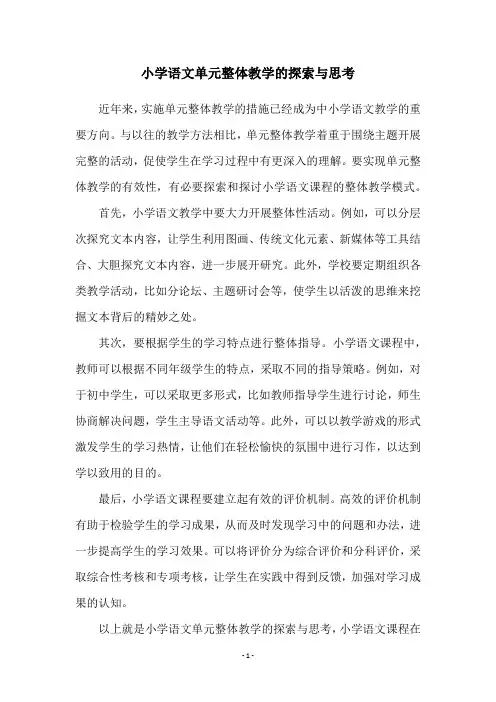 小学语文单元整体教学的探索与思考

近年来，实施单元整体教学的措施已经成为中小学语文教学的重要方向。与以往的教学方法相比，单元整体教学着重于围绕主题开展完整的活动，促使学生在学习过程中有更深入的理解。要实现单元整体教学的有效性，有必要探索和探讨小学语文课程的整体教学模式。

首先，小学语文教学中要大力开展整体性活动。例如，可以分层次探究文本内容，让学生利用图画、传统文化元素、新媒体等工具结合、大胆探究文本内容，进一步展开研究。此外，学校要定期组织各类教学活动，比如分论坛、主题研讨会等，使学生以活泼的思维来挖掘文本背后的精妙之处。

其次，要根据学生的学习特点进行整体指导。小学语文课程中，教师可以根据不同年级学生的特点，采取不同的指导策略。例如，对于初中学生，可以采取更多形式，比如教师指导学生进行讨论，师生协商解决问题，学生主导语文活动等。此外，可以以教学游戏的形式激发学生的学习热情，让他们在轻松愉快的氛围中进行习作，以达到学以致用的目的。

最后，小学语文课程要建立起有效的评价机制。高效的评价机制有助于检验学生的学习成果，从而及时发现学习中的问题和办法，进一步提高学生的学习效果。可以将评价分为综合评价和分科评价，采取综合性考核和专项考核，让学生在实践中得到反馈，加强对学习成果的认知。

以上就是小学语文单元整体教学的探索与思考，小学语文课程在

- 1 -